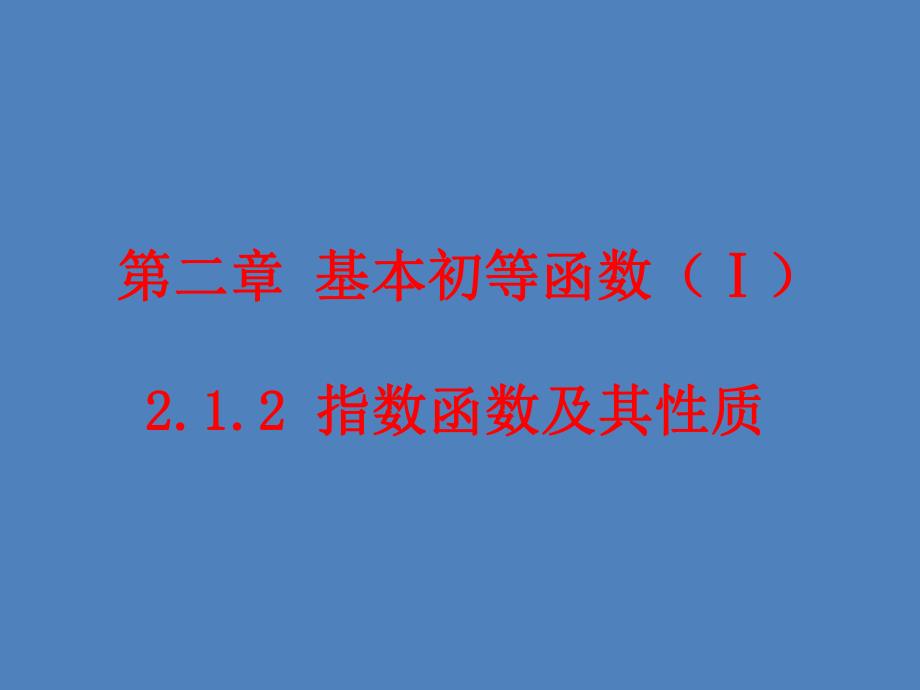 第二章 基本初等函数（Ⅰ）

2.1.2 指数函数及其性质